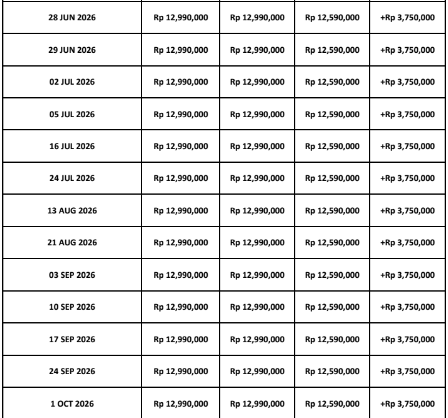 | 28 JUN 2026 | Rp 12,990,000 | Rp 12,990,000 | Rp 12,590,000 | +Rp 3,750,000 |
|---|---|---|---|---|
| 29 JUN 2026 | Rp 12,990,000 | Rp 12,990,000 | Rp 12,590,000 | +Rp 3,750,000 |
| 02 JUL 2026 | Rp 12,990,000 | Rp 12,990,000 | Rp 12,590,000 | +Rp 3,750,000 |
| 05 JUL 2026 | Rp 12,990,000 | Rp 12,990,000 | Rp 12,590,000 | +Rp 3,750,000 |
| 16 JUL 2026 | Rp 12,990,000 | Rp 12,990,000 | Rp 12,590,000 | +Rp 3,750,000 |
| 24 JUL 2026 | Rp 12,990,000 | Rp 12,990,000 | Rp 12,590,000 | +Rp 3,750,000 |
| 13 AUG 2026 | Rp 12,990,000 | Rp 12,990,000 | Rp 12,590,000 | +Rp 3,750,000 |
| 21 AUG 2026 | Rp 12,990,000 | Rp 12,990,000 | Rp 12,590,000 | +Rp 3,750,000 |
| 03 SEP 2026 | Rp 12,990,000 | Rp 12,990,000 | Rp 12,590,000 | +Rp 3,750,000 |
| 10 SEP 2026 | Rp 12,990,000 | Rp 12,990,000 | Rp 12,590,000 | +Rp 3,750,000 |
| 17 SEP 2026 | Rp 12,990,000 | Rp 12,990,000 | Rp 12,590,000 | +Rp 3,750,000 |
| 24 SEP 2026 | Rp 12,990,000 | Rp 12,990,000 | Rp 12,590,000 | +Rp 3,750,000 |
| 1 OCT 2026 | Rp 12,990,000 | Rp 12,990,000 | Rp 12,590,000 | +Rp 3,750,000 |